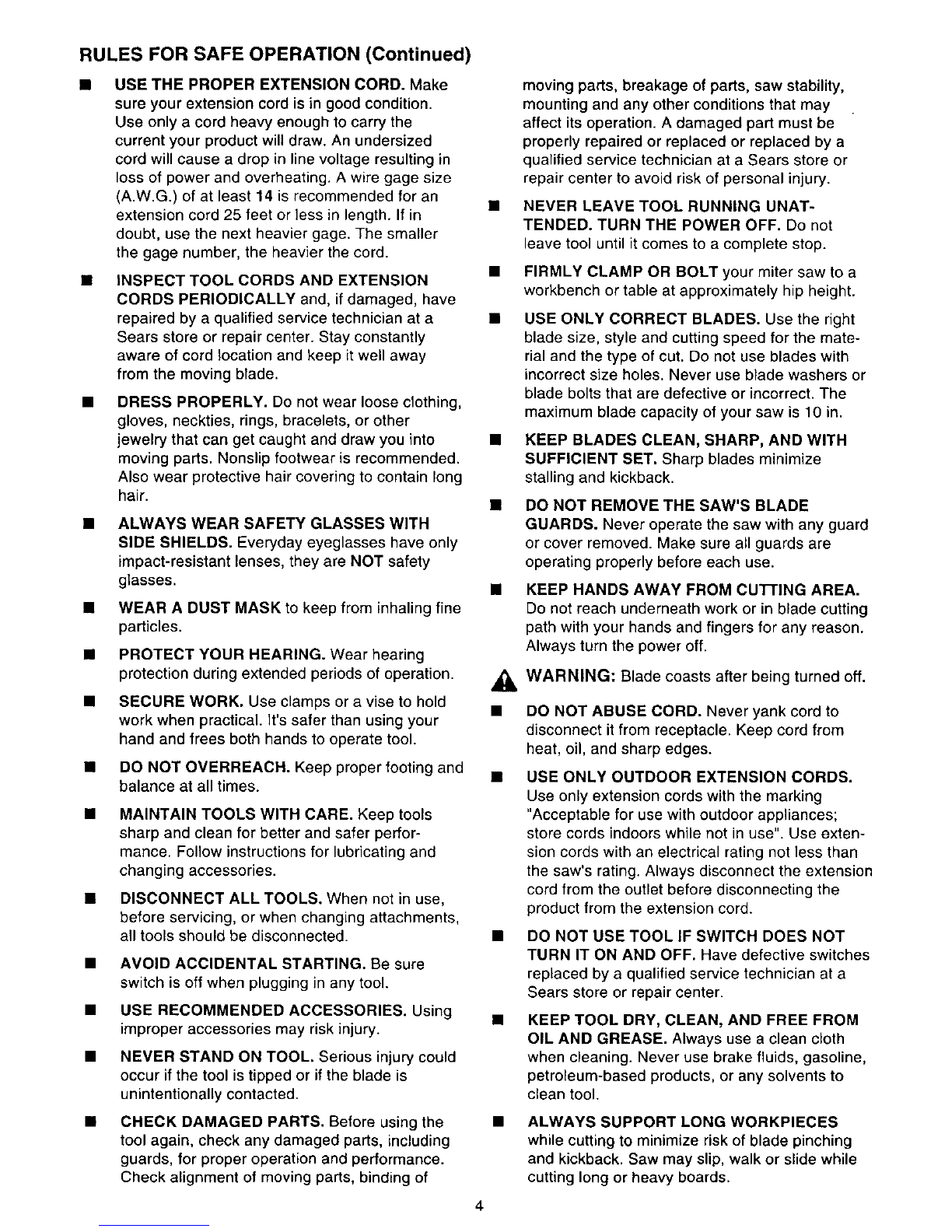 RULES FOR SAFE OPERATION (Continued)

• USE THE PROPER EXTENSION CORD. Make sure your extension cord is in good condition. Use only a cord heavy enough to carry the current your product will draw. An undersized cord will cause a drop in line voltage resulting in loss of power and overheating. A wire gage size (A.W.G.) of at least 14 is recommended for an extension cord 25 feet or less in length. If in doubt, use the next heavier gage. The smaller the gage number, the heavier the cord.

• INSPECT TOOL CORDS AND EXTENSION CORDS PERIODICALLY and, if damaged, have repaired by a qualified service technician at a Sears store or repair center. Stay constantly aware of cord location and keep it well away from the moving blade.

• DRESS PROPERLY. Do not wear loose clothing, gloves, neckties, rings, bracelets, or other jewelry that can get caught and draw you into moving parts. Nonslip footwear is recommended. Also wear protective hair covering to contain long hair.

• ALWAYS WEAR SAFETY GLASSES WITH SIDE SHIELDS. Everyday eyeglasses have only impact-resistant lenses, they are NOT safety glasses.

• WEAR A DUST MASK to keep from inhaling fine particles.

• PROTECT YOUR HEARING. Wear hearing protection during extended periods of operation.

• SECURE WORK. Use clamps or a vise to hold work when practical. It's safer than using your hand and frees both hands to operate tool.

• DO NOT OVERREACH. Keep proper footing and balance at all times.

• MAINTAIN TOOLS WITH CARE. Keep tools sharp and clean for better and safer performance. Follow instructions for lubricating and changing accessories.

• DISCONNECT ALL TOOLS. When not in use, before servicing, or when changing attachments, all tools should be disconnected.

• AVOID ACCIDENTAL STARTING. Be sure switch is off when plugging in any tool.

• USE RECOMMENDED ACCESSORIES. Using improper accessories may risk injury.

• NEVER STAND ON TOOL. Serious injury could occur if the tool is tipped or if the blade is unintentionally contacted.

• CHECK DAMAGED PARTS. Before using the tool again, check any damaged parts, including guards, for proper operation and performance. Check alignment of moving parts, binding of moving parts, breakage of parts, saw stability, mounting and any other conditions that may affect its operation. A damaged part must be properly repaired or replaced or replaced by a qualified service technician at a Sears store or repair center to avoid risk of personal injury.

• NEVER LEAVE TOOL RUNNING UNATTENDED. TURN THE POWER OFF. Do not leave tool until it comes to a complete stop.

• FIRMLY CLAMP OR BOLT your miter saw to a workbench or table at approximately hip height.

• USE ONLY CORRECT BLADES. Use the right blade size, style and cutting speed for the material and the type of cut. Do not use blades with incorrect size holes. Never use blade washers or blade bolts that are defective or incorrect. The maximum blade capacity of your saw is 10 in.

• KEEP BLADES CLEAN, SHARP, AND WITH SUFFICIENT SET. Sharp blades minimize stalling and kickback.

• DO NOT REMOVE THE SAW'S BLADE GUARDS. Never operate the saw with any guard or cover removed. Make sure all guards are operating properly before each use.

• KEEP HANDS AWAY FROM CUTTING AREA. Do not reach underneath work or in blade cutting path with your hands and fingers for any reason. Always turn the power off.

WARNING: Blade coasts after being turned off.

• DO NOT ABUSE CORD. Never yank cord to disconnect it from receptacle. Keep cord from heat, oil, and sharp edges.

• USE ONLY OUTDOOR EXTENSION CORDS. Use only extension cords with the marking "Acceptable for use with outdoor appliances; store cords indoors while not in use". Use extension cords with an electrical rating not less than the saw's rating. Always disconnect the extension cord from the outlet before disconnecting the product from the extension cord.

• DO NOT USE TOOL IF SWITCH DOES NOT TURN IT ON AND OFF. Have defective switches replaced by a qualified service technician at a Sears store or repair center.

• KEEP TOOL DRY, CLEAN, AND FREE FROM OIL AND GREASE. Always use a clean cloth when cleaning. Never use brake fluids, gasoline, petroleum-based products, or any solvents to clean tool.

• ALWAYS SUPPORT LONG WORKPIECES while cutting to minimize risk of blade pinching and kickback. Saw may slip, walk or slide while cutting long or heavy boards.

4